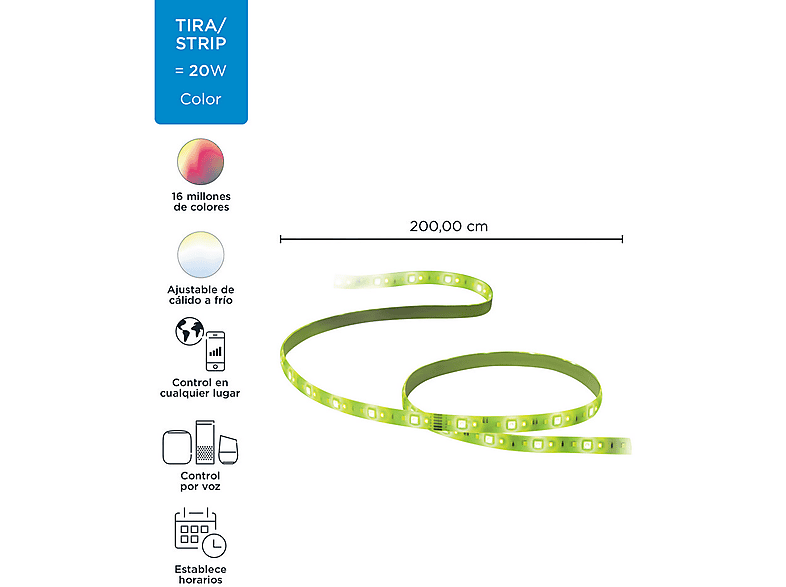 TIRA/
STRIP
= 20W
Color

16 millones de colores

Ajustable de cálido a frío

Control en cualquier lugar

Control por voz

Establece horarios

200,00 cm